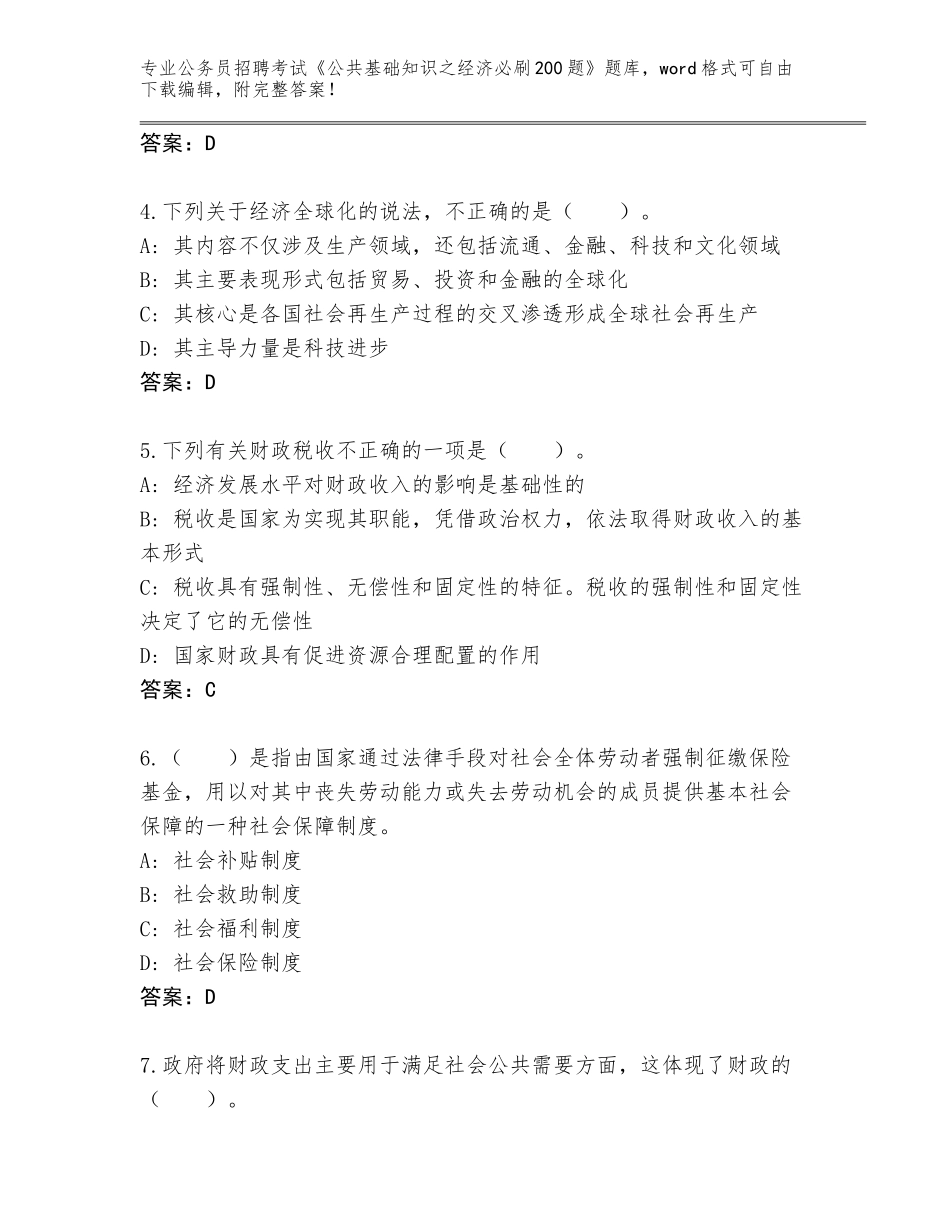 专业公务员招聘考试《公共基础知识之经济必刷200题》题库，word格式可自由下载编辑，附完整答案！

答案：D

4.下列关于经济全球化的说法，不正确的是（　　）。
A：其内容不仅涉及生产领域，还包括流通、金融、科技和文化领域
B：其主要表现形式包括贸易、投资和金融的全球化
C：其核心是各国社会再生产过程的交叉渗透形成全球社会再生产
D：其主导力量是科技进步
答案：D

5.下列有关财政税收不正确的一项是（　　）。
A：经济发展水平对财政收入的影响是基础性的
B：税收是国家为实现其职能，凭借政治权力，依法取得财政收入的基本形式
C：税收具有强制性、无偿性和固定性的特征。税收的强制性和固定性决定了它的无偿性
D：国家财政具有促进资源合理配置的作用
答案：C

6.（　　）是指由国家通过法律手段对社会全体劳动者强制征缴保险基金，用以对其中丧失劳动能力或失去劳动机会的成员提供基本社会保障的一种社会保障制度。
A：社会补贴制度
B：社会救助制度
C：社会福利制度
D：社会保险制度
答案：D

7.政府将财政支出主要用于满足社会公共需要方面，这体现了财政的（　　）。